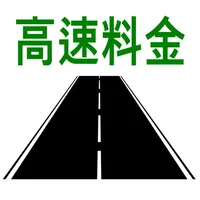 高速料金